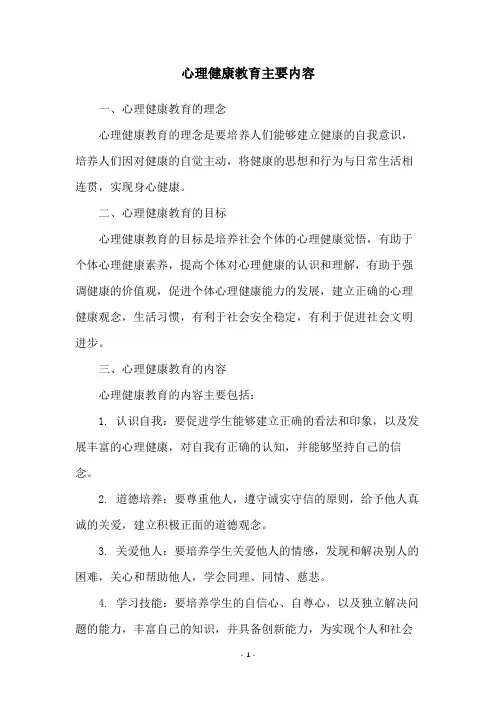 心理健康教育主要内容

一、心理健康教育的理念

心理健康教育的理念是要培养人们能够建立健康的自我意识，培养人们因对健康的自觉主动，将健康的思想和行为与日常生活相连贯，实现身心健康。

二、心理健康教育的目标

心理健康教育的目标是培养社会个体的心理健康觉悟，有助于个体心理健康素养，提高个体对心理健康的认识和理解，有助于强调健康的价值观，促进个体心理健康能力的发展，建立正确的心理健康观念，生活习惯，有利于社会安全稳定，有利于促进社会文明进步。

三、心理健康教育的内容

心理健康教育的内容主要包括：

1. 认识自我：要促进学生能够建立正确的看法和印象，以及发展丰富的心理健康，对自我有正确的认知，并能够坚持自己的信念。

2. 道德培养：要尊重他人，遵守诚实守信的原则，给予他人真诚的关爱，建立积极正面的道德观念。

3. 关爱他人：要培养学生关爱他人的情感，发现和解决别人的困难，关心和帮助他人，学会同理、同情、慈悲。

4. 学习技能：要培养学生的自信心、自尊心，以及独立解决问题的能力，丰富自己的知识，并具备创新能力，为实现个人和社会

- 1 -